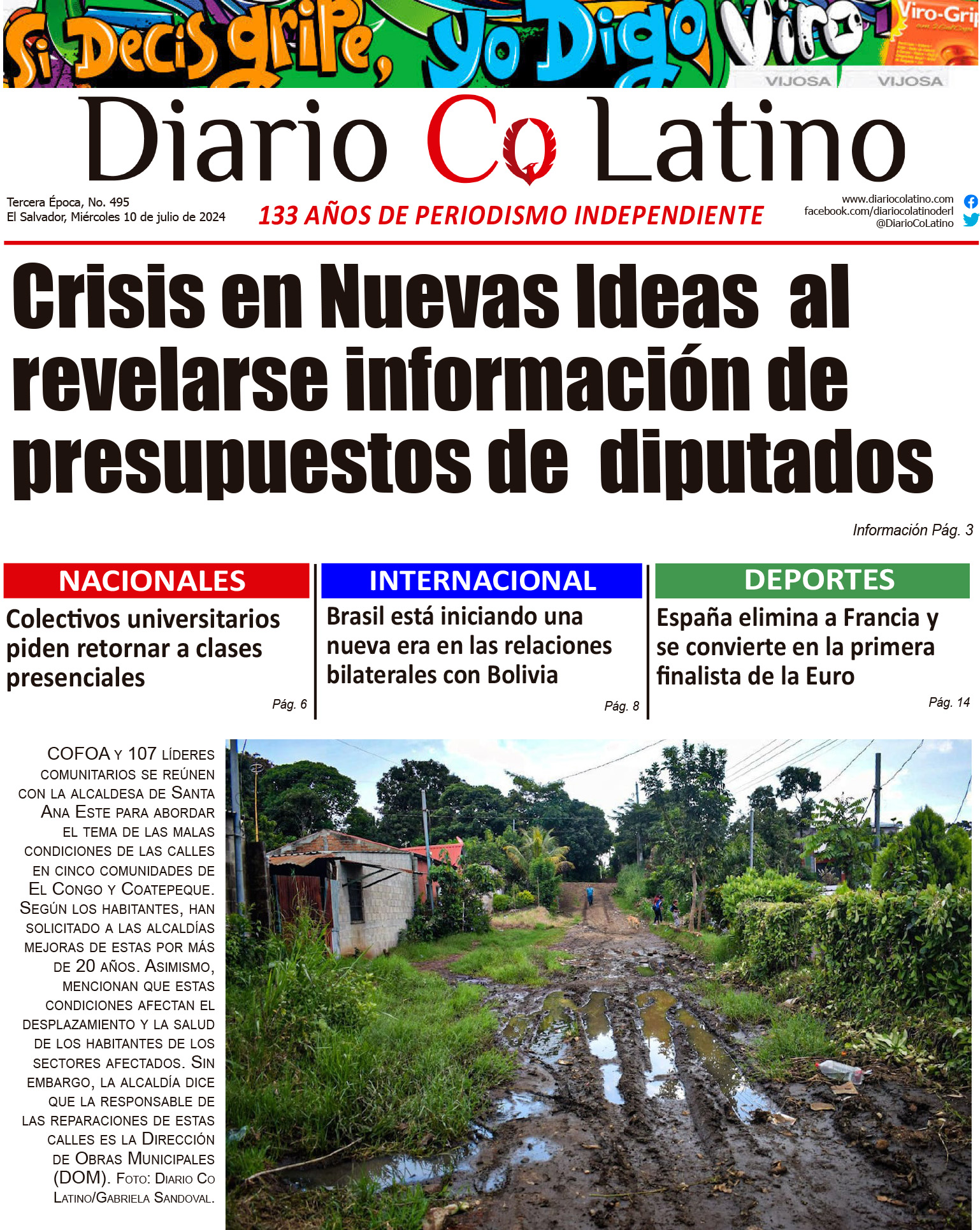 Si Decís gripe, yo Digo Viro Viro-Grip VIJOSA VIJOSA

Diario Co Latino

Tercera Época, No. 495
El Salvador, Miércoles 10 de julio de 2024

133 AÑOS DE PERIODISMO INDEPENDIENTE

www.diariocolatino.com
facebook.com/diariocolatinoderl
@DiarioCoLatino

Crisis en Nuevas Ideas al revelarse información de presupuestos de diputados

Información Pág. 3

NACIONALES

Colectivos universitarios piden retornar a clases presenciales

Pág. 6

INTERNACIONAL

Brasil está iniciando una nueva era en las relaciones bilaterales con Bolivia

Pág. 8

DEPORTES

España elimina a Francia y se convierte en la primera finalista de la Euro

Pág. 14

COFOA y 107 líderes comunitarios se reúnen con la alcaldesa de Santa Ana Este para abordar el tema de las malas condiciones de las calles en cinco comunidades de El Congo y Coatepeque. Según los habitantes, han solicitado a las alcaldías mejoras de estas por más de 20 años. Asimismo, mencionan que estas condiciones afectan el desplazamiento y la salud de los habitantes de los sectores afectados. Sin embargo, la alcaldía dice que la responsable de las reparaciones de estas calles es la Dirección de Obras Municipales (DOM). Foto: Diario Co Latino/Gabriela Sandoval.